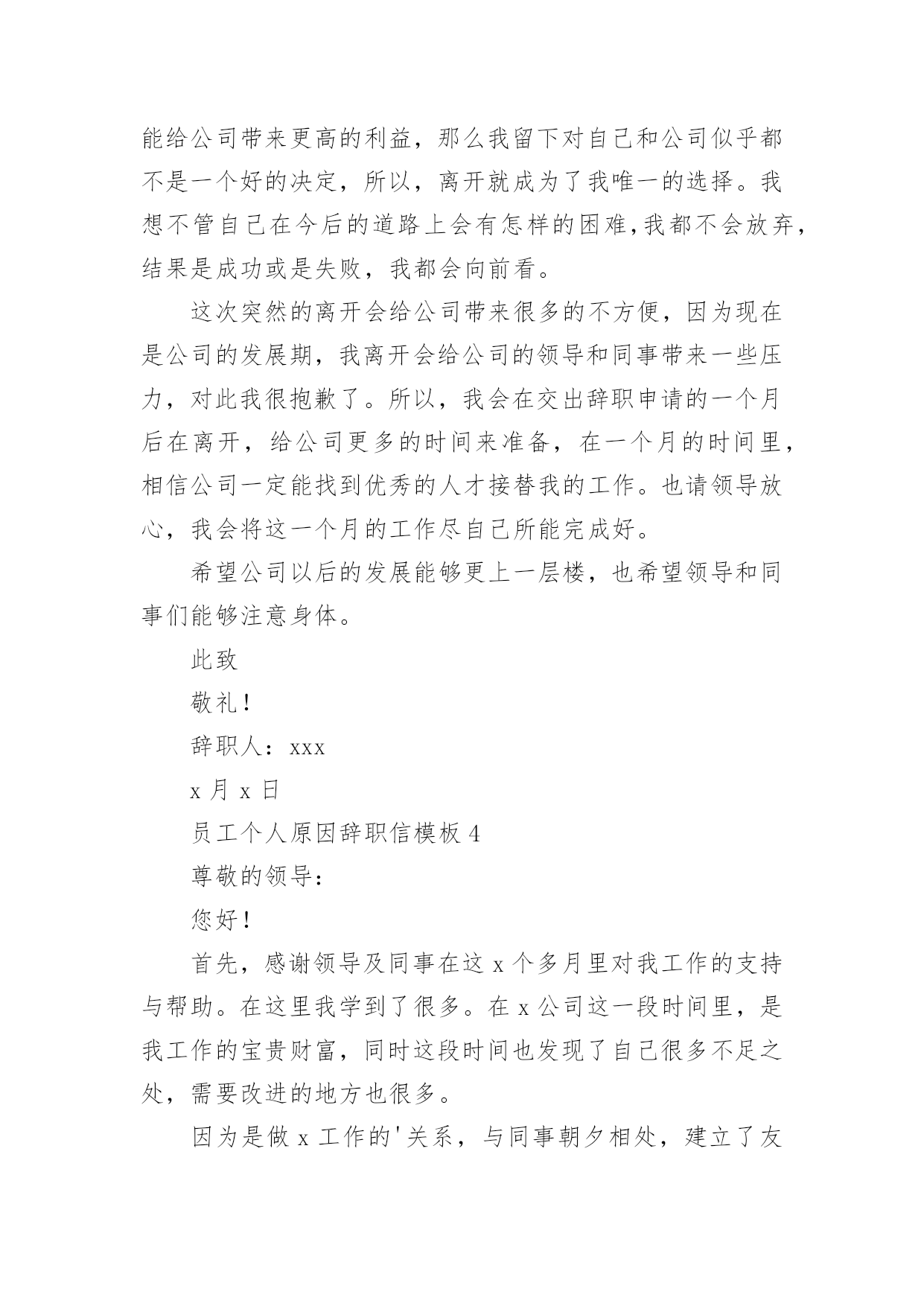 能给公司带来更高的利益，那么我留下对自己和公司似乎都不是一个好的决定，所以，离开就成为了我唯一的选择。我想不管自己在今后的道路上会有怎样的困难，我都不会放弃，结果是成功或是失败，我都会向前看。

这次突然的离开会给公司带来很多的不方便，因为现在是公司的发展期，我离开会给公司的领导和同事带来一些压力，对此我很抱歉了。所以，我会在交出辞职申请的一个月后在离开，给公司更多的时间来准备，在一个月的时间里，相信公司一定能找到优秀的人才接替我的工作。也请领导放心，我会将这一个月的工作尽自己所能完成好。

希望公司以后的发展能够更上一层楼，也希望领导和同事们能够注意身体。

此致

敬礼！

辞职人：xxx

x 月 x 日

员工个人原因辞职信模板 4

尊敬的领导：

您好！

首先，感谢领导及同事在这 x 个多月里对我工作的支持与帮助。在这里我学到了很多。在 x 公司这一段时间里，是我工作的宝贵财富，同时这段时间也发现了自己很多不足之处，需要改进的地方也很多。

因为是做 x 工作的'关系，与同事朝夕相处，建立了友